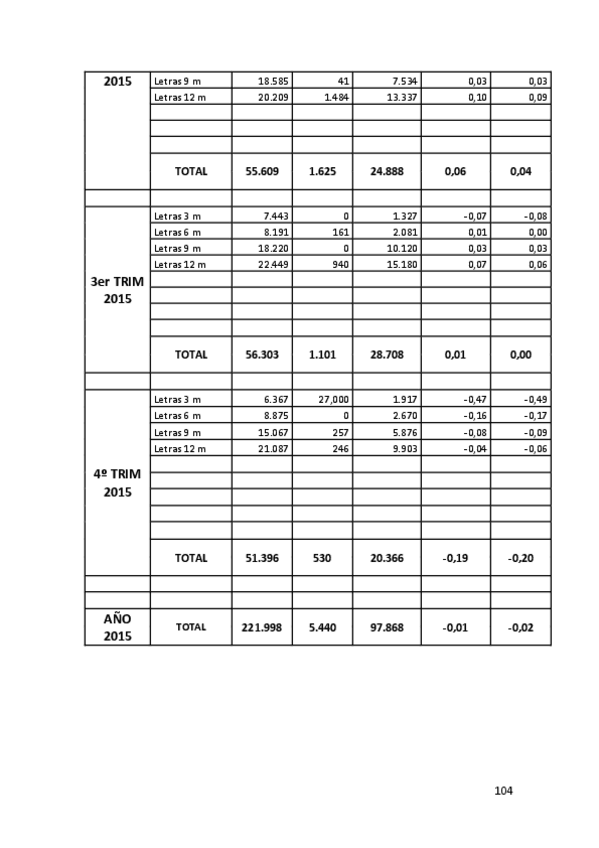 | 2015 | Letras 9 m | 18.585 | 41 | 7.534 | 0,03 | 0,03 |
|---|---|---|---|---|---|---|
| | Letras 12 m | 20.209 | 1.484 | 13.337 | 0,10 | 0,09 |
| | | | | | | |
| | | | | | | |
| | | | | | | |
| | TOTAL | 55.609 | 1.625 | 24.888 | 0,06 | 0,04 |
| | | | | | | |
| 3er TRIM 2015 | Letras 3 m | 7.443 | 0 | 1.327 | -0,07 | -0,08 |
| | Letras 6 m | 8.191 | 161 | 2.081 | 0,01 | 0,00 |
| | Letras 9 m | 18.220 | 0 | 10.120 | 0,03 | 0,03 |
| | Letras 12 m | 22.449 | 940 | 15.180 | 0,07 | 0,06 |
| | | | | | | |
| | | | | | | |
| | | | | | | |
| | | | | | | |
| | TOTAL | 56.303 | 1.101 | 28.708 | 0,01 | 0,00 |
| | | | | | | |
| 4º TRIM 2015 | Letras 3 m | 6.367 | 27,000 | 1.917 | -0,47 | -0,49 |
| | Letras 6 m | 8.875 | 0 | 2.670 | -0,16 | -0,17 |
| | Letras 9 m | 15.067 | 257 | 5.876 | -0,08 | -0,09 |
| | Letras 12 m | 21.087 | 246 | 9.903 | -0,04 | -0,06 |
| | | | | | | |
| | | | | | | |
| | | | | | | |
| | | | | | | |
| | | | | | | |
| | TOTAL | 51.396 | 530 | 20.366 | -0,19 | -0,20 |
| | | | | | | |
| | | | | | | |
| AÑO 2015 | TOTAL | 221.998 | 5.440 | 97.868 | -0,01 | -0,02 |

104